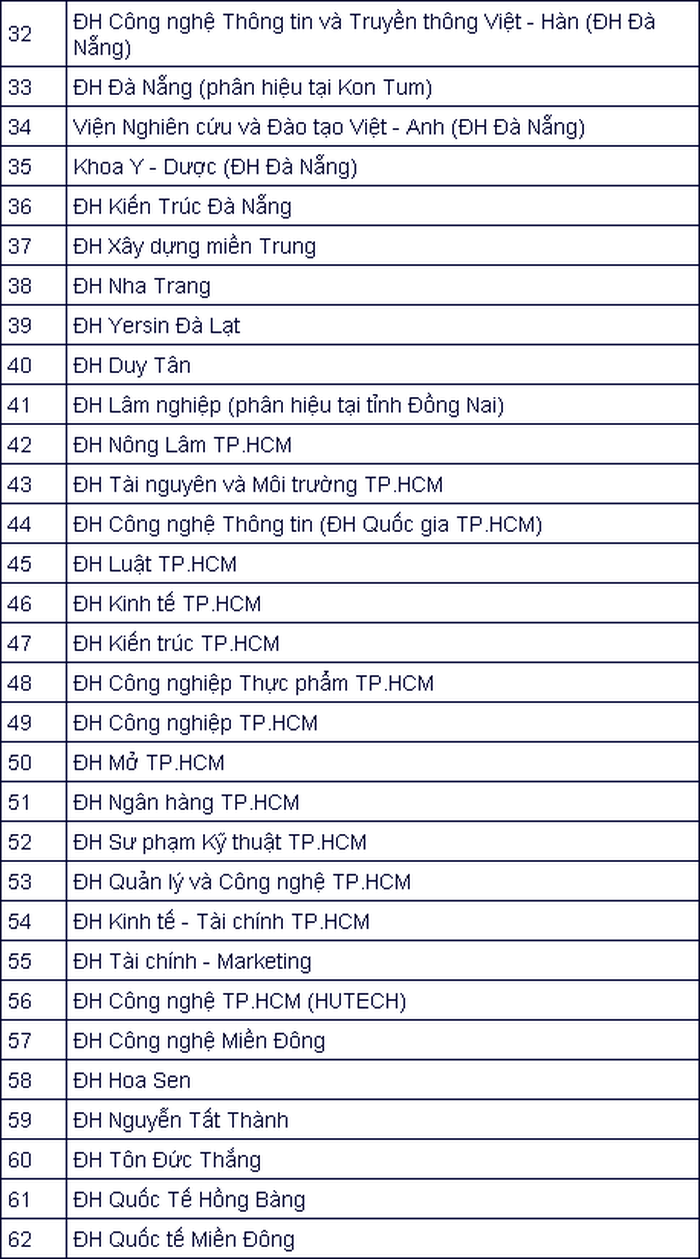 | | |
|---|---|
| 32 | ĐH Công nghệ Thông tin và Truyền thông Việt - Hàn (ĐH Đà Nẵng) |
| 33 | ĐH Đà Nẵng (phân hiệu tại Kon Tum) |
| 34 | Viện Nghiên cứu và Đào tạo Việt - Anh (ĐH Đà Nẵng) |
| 35 | Khoa Y - Dược (ĐH Đà Nẵng) |
| 36 | ĐH Kiến Trúc Đà Nẵng |
| 37 | ĐH Xây dựng miền Trung |
| 38 | ĐH Nha Trang |
| 39 | ĐH Yersin Đà Lạt |
| 40 | ĐH Duy Tân |
| 41 | ĐH Lâm nghiệp (phân hiệu tại tỉnh Đồng Nai) |
| 42 | ĐH Nông Lâm TP.HCM |
| 43 | ĐH Tài nguyên và Môi trường TP.HCM |
| 44 | ĐH Công nghệ Thông tin (ĐH Quốc gia TP.HCM) |
| 45 | ĐH Luật TP.HCM |
| 46 | ĐH Kinh tế TP.HCM |
| 47 | ĐH Kiến trúc TP.HCM |
| 48 | ĐH Công nghiệp Thực phẩm TP.HCM |
| 49 | ĐH Công nghiệp TP.HCM |
| 50 | ĐH Mở TP.HCM |
| 51 | ĐH Ngân hàng TP.HCM |
| 52 | ĐH Sư phạm Kỹ thuật TP.HCM |
| 53 | ĐH Quản lý và Công nghệ TP.HCM |
| 54 | ĐH Kinh tế - Tài chính TP.HCM |
| 55 | ĐH Tài chính - Marketing |
| 56 | ĐH Công nghệ TP.HCM (HUTECH) |
| 57 | ĐH Công nghệ Miền Đông |
| 58 | ĐH Hoa Sen |
| 59 | ĐH Nguyễn Tất Thành |
| 60 | ĐH Tôn Đức Thắng |
| 61 | ĐH Quốc Tế Hồng Bàng |
| 62 | ĐH Quốc tế Miền Đông |